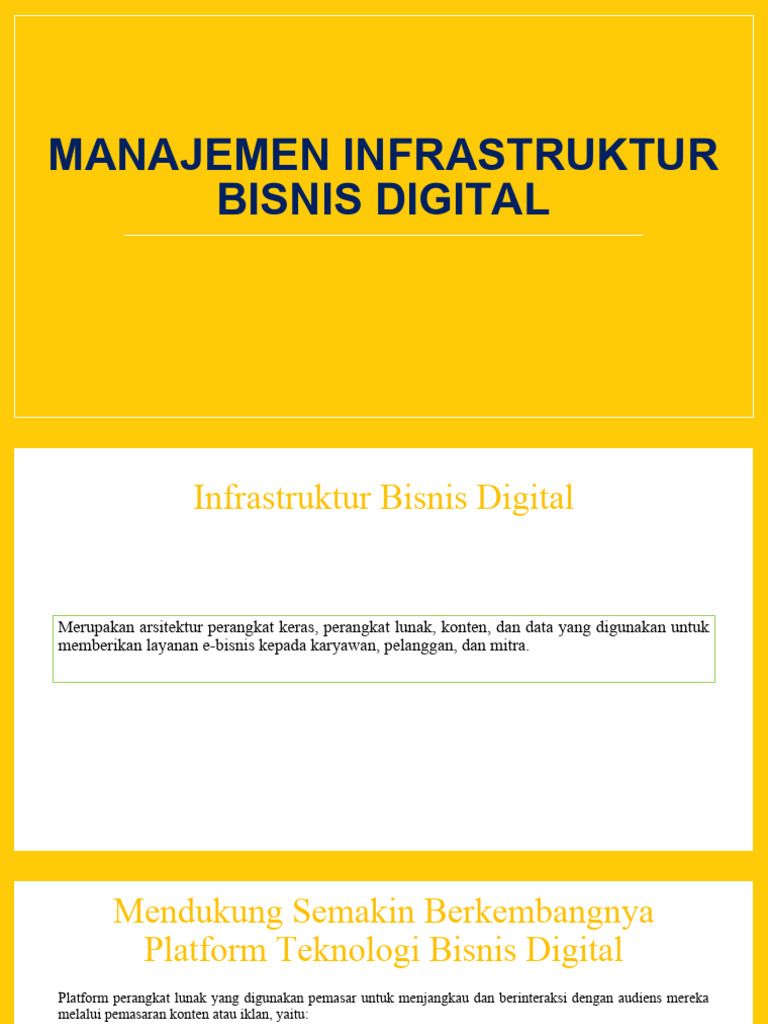 MANAJEMEN INFRASTRUKTUR BISNIS DIGITAL

Infrastruktur Bisnis Digital

Merupakan arsitektur perangkat keras, perangkat lunak, konten, dan data yang digunakan untuk memberikan layanan e-bisnis kepada karyawan, pelanggan, dan mitra.

Mendukung Semakin Berkembangnya Platform Teknologi Bisnis Digital

Platform perangkat lunak yang digunakan pemasar untuk menjangkau dan berinteraksi dengan audiens mereka melalui pemasaran konten atau iklan, yaitu: